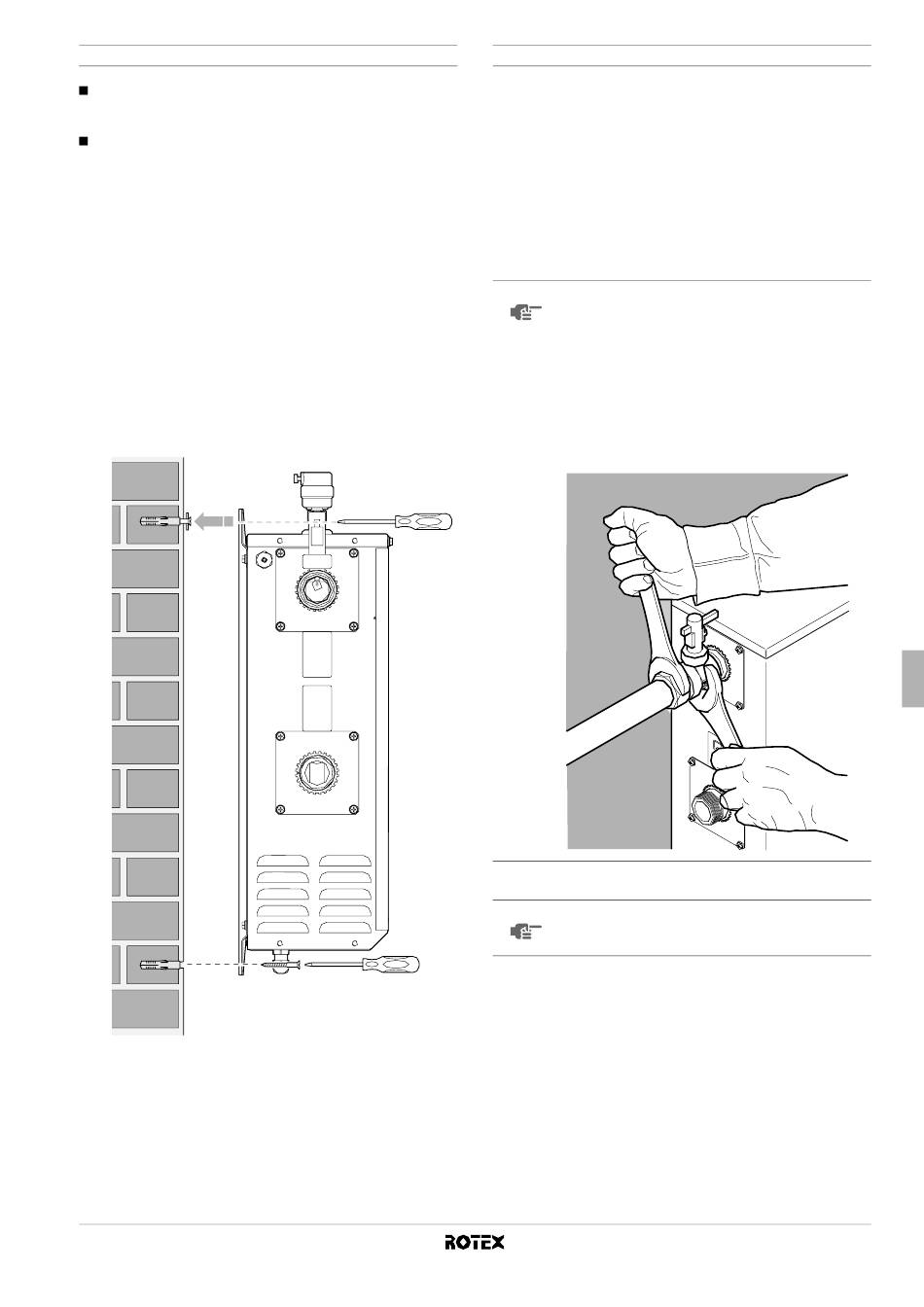 ROTEX